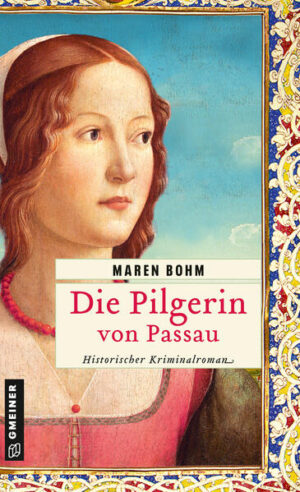 MAREN BOHM

Die Pilgerin von Passau

Historischer Kriminalroman

GMEINER